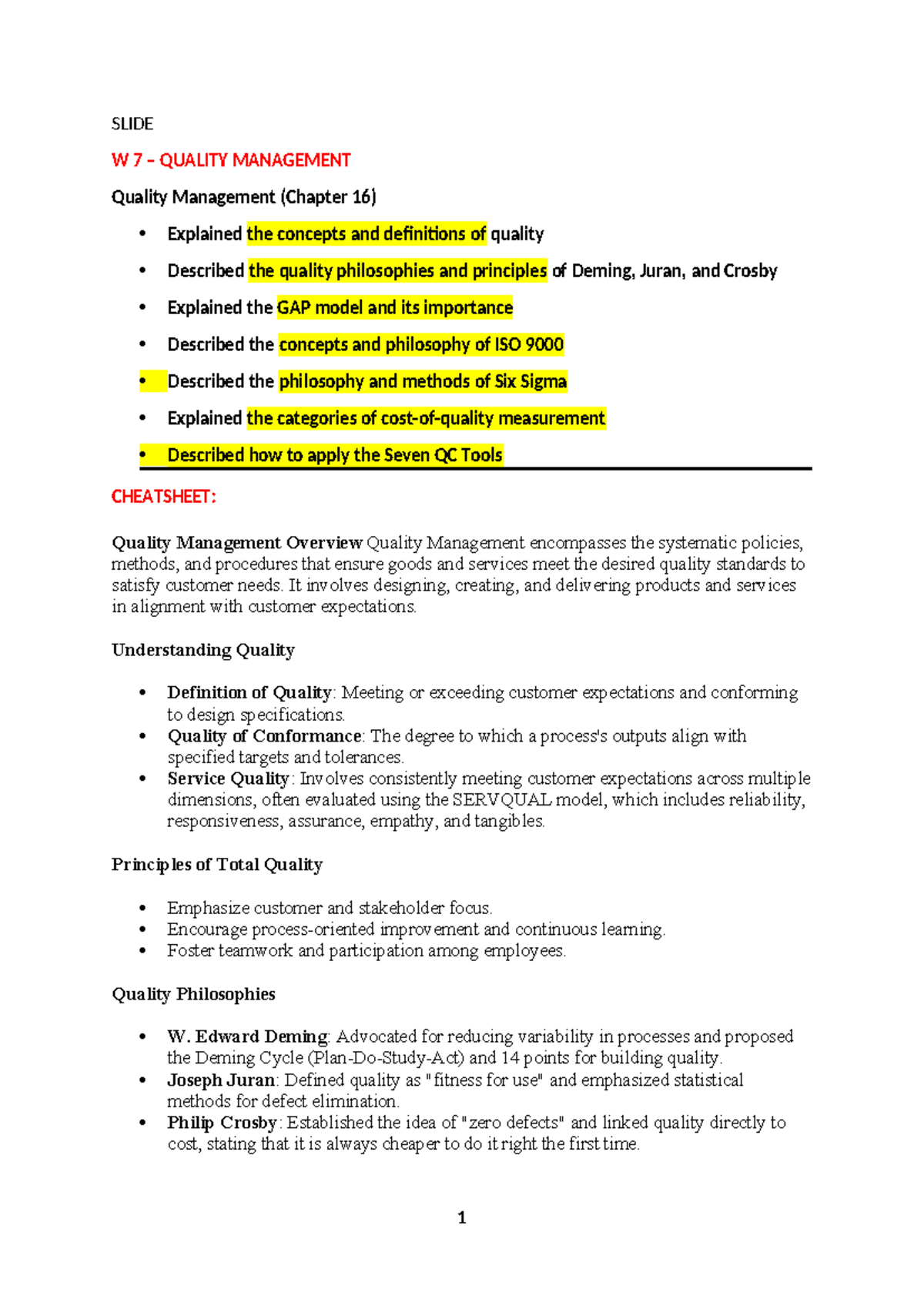 SLIDE

W 7 – QUALITY MANAGEMENT

Quality Management (Chapter 16)

• Explained the concepts and definitions of quality
• Described the quality philosophies and principles of Deming, Juran, and Crosby
• Explained the GAP model and its importance
• Described the concepts and philosophy of ISO 9000
• Described the philosophy and methods of Six Sigma
• Explained the categories of cost-of-quality measurement
• Described how to apply the Seven QC Tools

CHEATSHEET:

Quality Management Overview Quality Management encompasses the systematic policies, methods, and procedures that ensure goods and services meet the desired quality standards to satisfy customer needs. It involves designing, creating, and delivering products and services in alignment with customer expectations.

Understanding Quality

• Definition of Quality: Meeting or exceeding customer expectations and conforming to design specifications.
• Quality of Conformance: The degree to which a process's outputs align with specified targets and tolerances.
• Service Quality: Involves consistently meeting customer expectations across multiple dimensions, often evaluated using the SERVQUAL model, which includes reliability, responsiveness, assurance, empathy, and tangibles.

Principles of Total Quality

• Emphasize customer and stakeholder focus.
• Encourage process-oriented improvement and continuous learning.
• Foster teamwork and participation among employees.

Quality Philosophies

• W. Edward Deming: Advocated for reducing variability in processes and proposed the Deming Cycle (Plan-Do-Study-Act) and 14 points for building quality.
• Joseph Juran: Defined quality as "fitness for use" and emphasized statistical methods for defect elimination.
• Philip Crosby: Established the idea of "zero defects" and linked quality directly to cost, stating that it is always cheaper to do it right the first time.

1